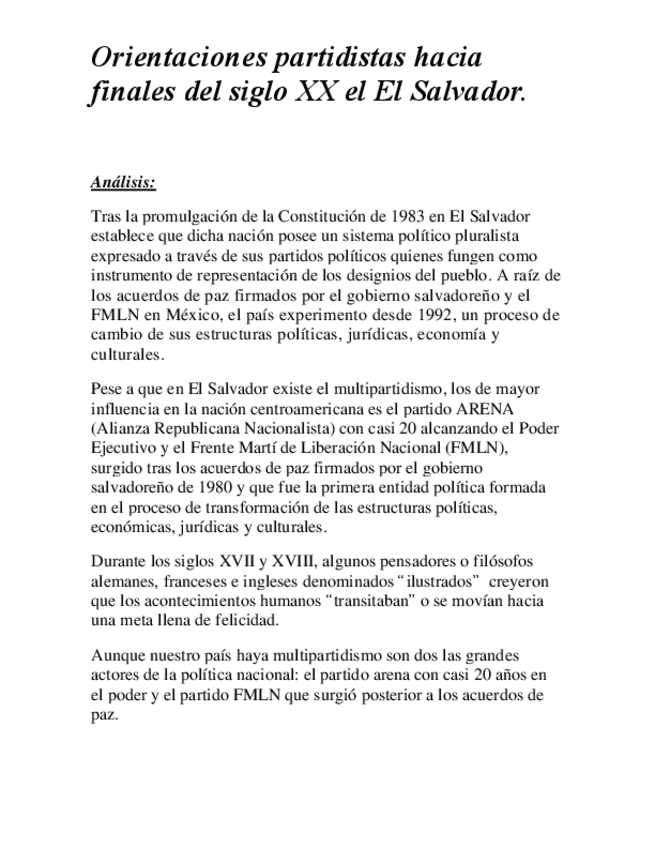 Orientaciones partidistas hacia finales del siglo XX el El Salvador.

Análisis:

Tras la promulgación de la Constitución de 1983 en El Salvador establece que dicha nación posee un sistema político pluralista expresado a través de sus partidos políticos quienes fungen como instrumento de representación de los designios del pueblo. A raíz de los acuerdos de paz firmados por el gobierno salvadoreño y el FMLN en México, el país experimento desde 1992, un proceso de cambio de sus estructuras políticas, jurídicas, economía y culturales.

Pese a que en El Salvador existe el multipartidismo, los de mayor influencia en la nación centroamericana es el partido ARENA (Alianza Republicana Nacionalista) con casi 20 alcanzando el Poder Ejecutivo y el Frente Martí de Liberación Nacional (FMLN), surgido tras los acuerdos de paz firmados por el gobierno salvadoreño de 1980 y que fue la primera entidad política formada en el proceso de transformación de las estructuras políticas, económicas, jurídicas y culturales.

Durante los siglos XVII y XVIII, algunos pensadores o filósofos alemanes, franceses e ingleses denominados “ilustrados” creyeron que los acontecimientos humanos “transitaban” o se movían hacia una meta llena de felicidad.

Aunque nuestro país haya multipartidismo son dos las grandes actores de la política nacional: el partido arena con casi 20 años en el poder y el partido FMLN que surgió posterior a los acuerdos de paz.